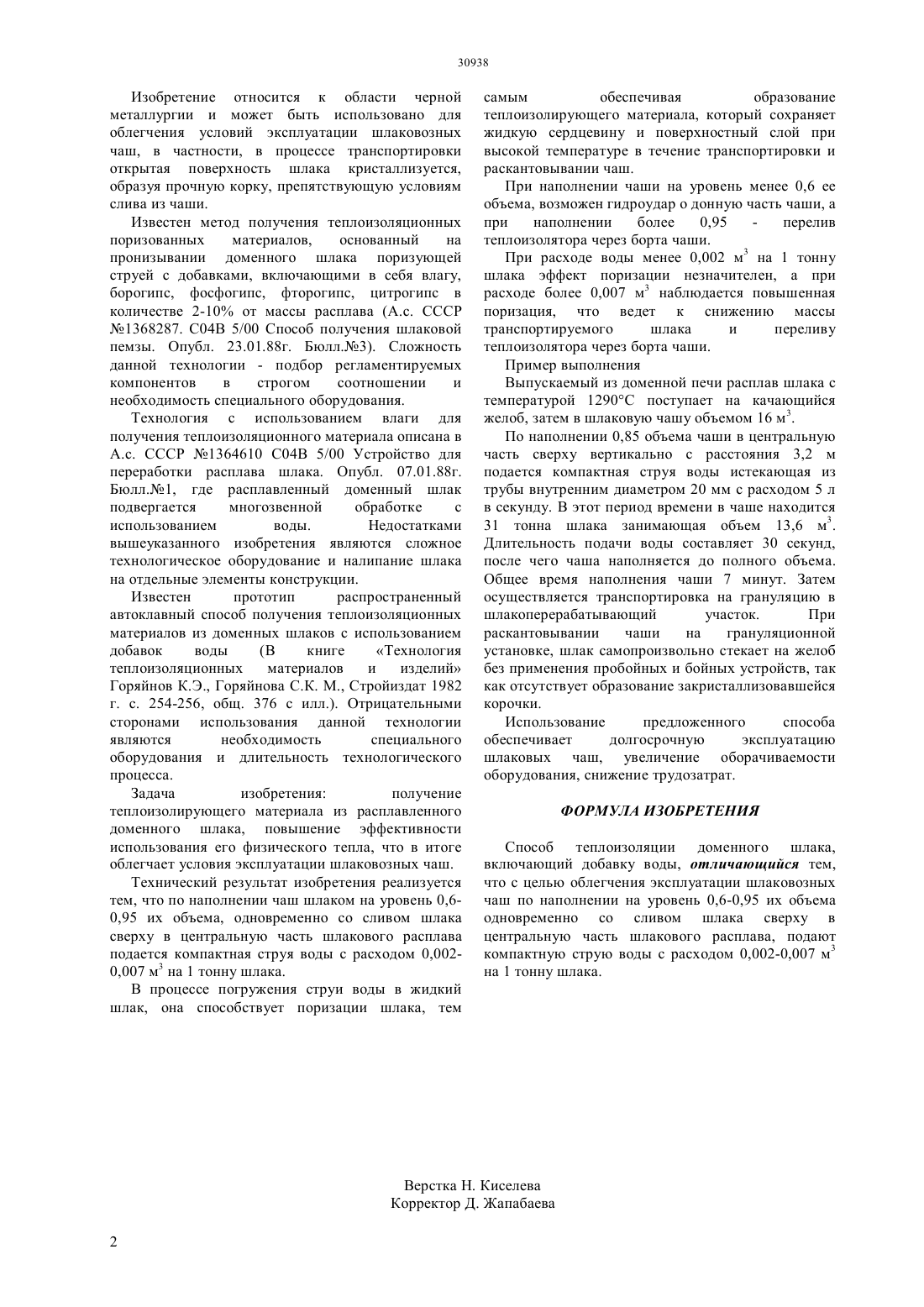 30938

Изобретение относится к области черной металлургии и может быть использовано для облегчения условий эксплуатации шлаковозных чаш, в частности, в процессе транспортировки открытая поверхность шлака кристаллизуется, образуя прочную корку, препятствующую условиям слива из чаши.

Известен метод получения теплоизоляционных поризованных материалов, основанный на пронизывании доменного шлака поризующей струей с добавками, включающими в себя влагу, борогипс, фосфогипс, фторогипс, цитрогипс в количестве 2-10% от массы расплава (А.с. СССР №1368287. С04В 5/00 Способ получения шлаковой пемзы. Опубл. 23.01.88г. Бюлл.№3). Сложность данной технологии - подбор регламентируемых компонентов в строгом соотношении и необходимость специального оборудования.

Технология с использованием влаги для получения теплоизоляционного материала описана в А.с. СССР №1364610 С04В 5/00 Устройство для переработки расплава шлака. Опубл. 07.01.88г. Бюлл.№1, где расплавленный доменный шлак подвергается многозвенной обработке с использованием воды. Недостатками вышеуказанного изобретения являются сложное технологическое оборудование и налипание шлака на отдельные элементы конструкции.

Известен прототип распространенный автоклавный способ получения теплоизоляционных материалов из доменных шлаков с использованием добавок воды (В книге «Технология теплоизоляционных материалов и изделий» Горяйнов К.Э., Горяйнова С.К. М., Стройиздат 1982 г. с. 254-256, общ. 376 с илл.). Отрицательными сторонами использования данной технологии являются необходимость специального оборудования и длительность технологического процесса.

Задача изобретения: получение теплоизолирующего материала из расплавленного доменного шлака, повышение эффективности использования его физического тепла, что в итоге облегчает условия эксплуатации шлаковозных чаш.

Технический результат изобретения реализуется тем, что по наполнении чаш шлаком на уровень 0,6-0,95 их объема, одновременно со сливом шлака сверху в центральную часть шлакового расплава подается компактная струя воды с расходом 0,002-0,007 м$^3$ на 1 тонну шлака.

В процессе погружения струи воды в жидкий шлак, она способствует поризации шлака, тем самым обеспечивая образование теплоизолирующего материала, который сохраняет жидкую сердцевину и поверхностный слой при высокой температуре в течение транспортировки и раскантовывании чаш.

При наполнении чаши на уровень менее 0,6 ее объема, возможен гидроудар о донную часть чаши, а при наполнении более 0,95 - перелив теплоизолятора через борта чаши.

При расходе воды менее 0,002 м$^3$ на 1 тонну шлака эффект поризации незначителен, а при расходе более 0,007 м$^3$ наблюдается повышенная поризация, что ведет к снижению массы транспортируемого шлака и переливу теплоизолятора через борта чаши.

Пример выполнения

Выпускаемый из доменной печи расплав шлака с температурой 1290°С поступает на качающийся желоб, затем в шлаковую чашу объемом 16 м$^3$.

По наполнении 0,85 объема чаши в центральную часть сверху вертикально с расстояния 3,2 м подается компактная струя воды истекающая из трубы внутренним диаметром 20 мм с расходом 5 л в секунду. В этот период времени в чаше находится 31 тонна шлака занимающая объем 13,6 м$^3$. Длительность подачи воды составляет 30 секунд, после чего чаша наполняется до полного объема. Общее время наполнения чаши 7 минут. Затем осуществляется транспортировка на грануляцию в шлакоперерабатывающий участок. При раскантовывании чаши на грануляционной установке, шлак самопроизвольно стекает на желоб без применения пробойных и бойных устройств, так как отсутствует образование закристаллизовавшейся корочки.

Использование предложенного способа обеспечивает долгосрочную эксплуатацию шлаковых чаш, увеличение оборачиваемости оборудования, снижение трудозатрат.

ФОРМУЛА ИЗОБРЕТЕНИЯ

Способ теплоизоляции доменного шлака, включающий добавку воды, отличающийся тем, что с целью облегчения эксплуатации шлаковозных чаш по наполнении на уровень 0,6-0,95 их объема одновременно со сливом шлака сверху в центральную часть шлакового расплава, подают компактную струю воды с расходом 0,002-0,007 м$^3$ на 1 тонну шлака.

Верстка Н. Киселева
Корректор Д. Жапабаева

2